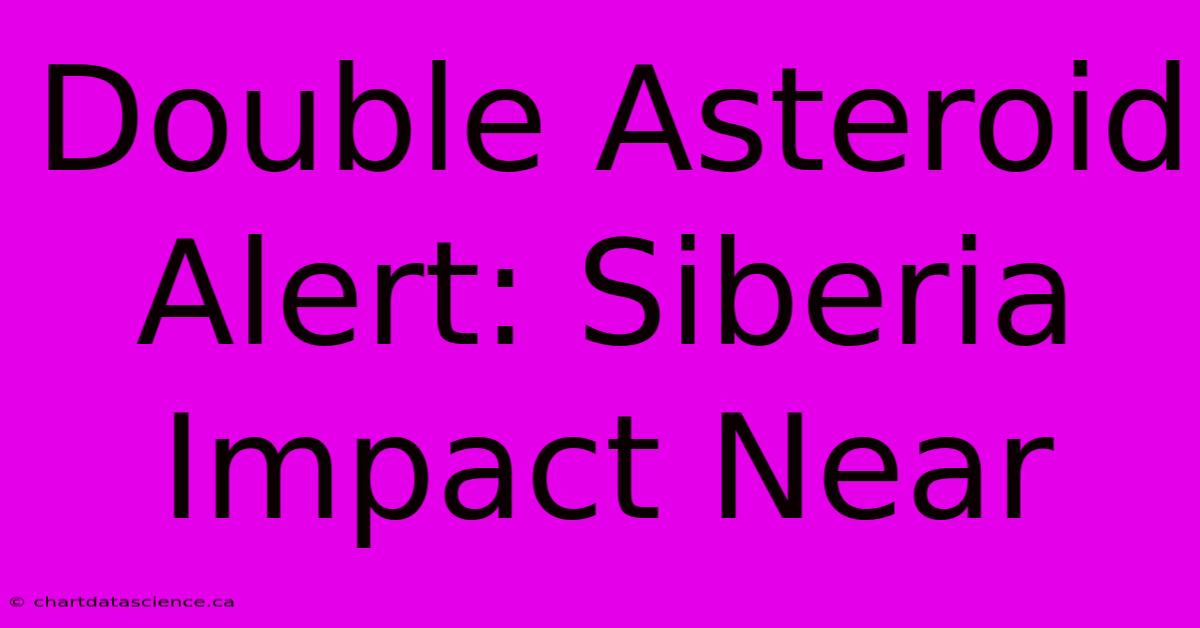 Double Asteroid Alert: Siberia Impact Near

© chartdatascience.ca